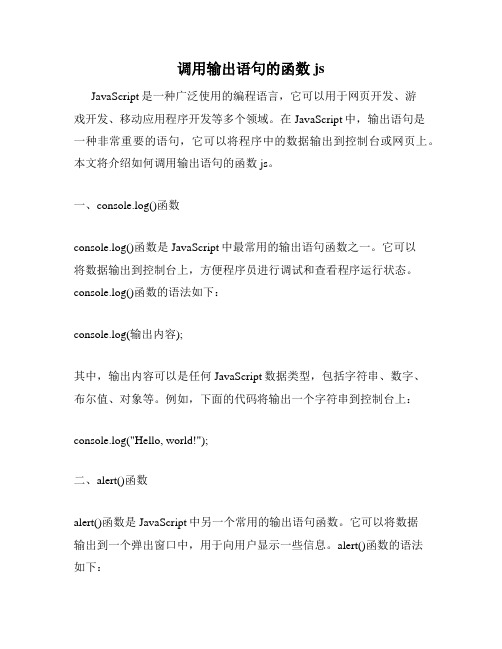 调用输出语句的函数 js

JavaScript 是一种广泛使用的编程语言，它可以用于网页开发、游戏开发、移动应用程序开发等多个领域。在 JavaScript 中，输出语句是一种非常重要的语句，它可以将程序中的数据输出到控制台或网页上。本文将介绍如何调用输出语句的函数 js。

一、console.log()函数

console.log()函数是 JavaScript 中最常用的输出语句函数之一。它可以将数据输出到控制台上，方便程序员进行调试和查看程序运行状态。console.log()函数的语法如下：

console.log(输出内容);

其中，输出内容可以是任何 JavaScript 数据类型，包括字符串、数字、布尔值、对象等。例如，下面的代码将输出一个字符串到控制台上：

console.log("Hello, world!");

二、alert()函数

alert()函数是 JavaScript 中另一个常用的输出语句函数。它可以将数据输出到一个弹出窗口中，用于向用户显示一些信息。alert()函数的语法如下：